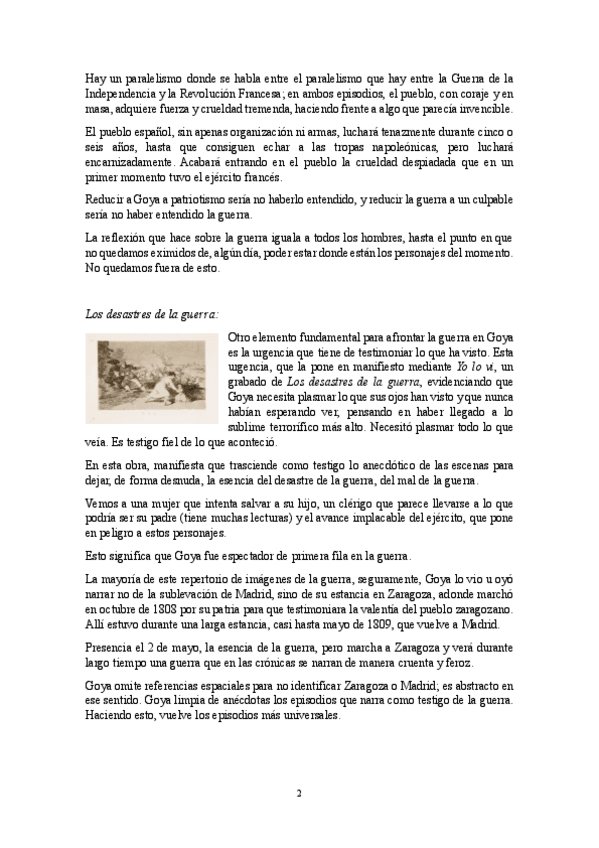 Hay un paralelismo donde se habla entre el paralelismo que hay entre la Guerra de la Independencia y la Revolución Francesa; en ambos episodios, el pueblo, con coraje y en masa, adquiere fuerza y crueldad tremenda, haciendo frente a algo que parecía invencible.

El pueblo español, sin apenas organización ni armas, luchará tenazmente durante cinco o seis años, hasta que consiguen echar a las tropas napoleónicas, pero luchará encarnizadamente. Acabará entrando en el pueblo la crueldad despiadada que en un primer momento tuvo el ejército francés.

Reducir a Goya a patriotismo sería no haberlo entendido, y reducir la guerra a un culpable sería no haber entendido la guerra.

La reflexión que hace sobre la guerra iguala a todos los hombres, hasta el punto en que no quedamos eximidos de, algún día, poder estar donde están los personajes del momento. No quedamos fuera de esto.

Los desastres de la guerra:

Otro elemento fundamental para afrontar la guerra en Goya es la urgencia que tiene de testimoniar lo que ha visto. Esta urgencia, que la pone en manifiesto mediante Yo lo vi, un grabado de Los desastres de la guerra, evidenciando que Goya necesita plasmar lo que sus ojos han visto y que nunca habían esperando ver, pensando en haber llegado a lo sublime terrorífico más alto. Necesitó plasmar todo lo que veía. Es testigo fiel de lo que aconteció.

En esta obra, manifiesta que trasciende como testigo lo anecdótico de las escenas para dejar, de forma desnuda, la esencia del desastre de la guerra, del mal de la guerra.

Vemos a una mujer que intenta salvar a su hijo, un clérigo que parece llevarse a lo que podría ser su padre (tiene muchas lecturas) y el avance implacable del ejército, que pone en peligro a estos personajes.

Esto significa que Goya fue espectador de primera fila en la guerra.

La mayoría de este repertorio de imágenes de la guerra, seguramente, Goya lo vio u oyó narrar no de la sublevación de Madrid, sino de su estancia en Zaragoza, adonde marchó en octubre de 1808 por su patria para que testimoniara la valentía del pueblo zaragozano. Allí estuvo durante una larga estancia, casi hasta mayo de 1809, que vuelve a Madrid.

Presencia el 2 de mayo, la esencia de la guerra, pero marcha a Zaragoza y verá durante largo tiempo una guerra que en las crónicas se narran de manera cruenta y feroz.

Goya omite referencias espaciales para no identificar Zaragoza o Madrid; es abstracto en ese sentido. Goya limpia de anécdotas los episodios que narra como testigo de la guerra. Haciendo esto, vuelve los episodios más universales.

2